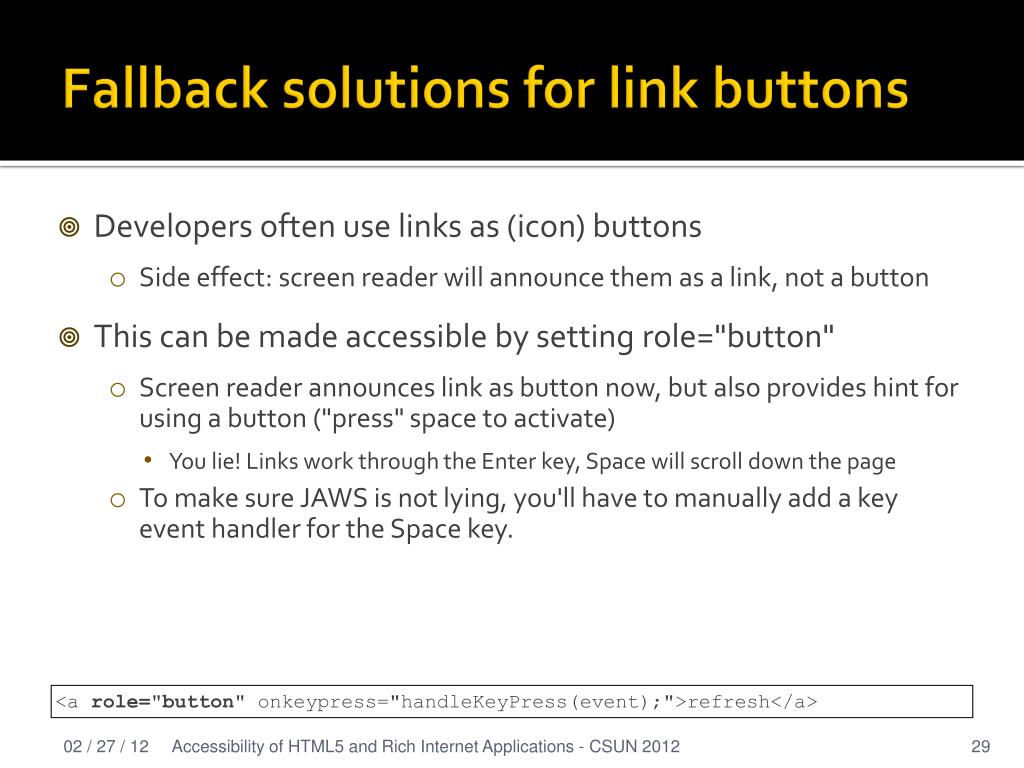 Fallback solutions for link buttons

Developers often use links as (icon) buttons

Side effect: screen reader will announce them as a link, not a button

This can be made accessible by setting role="button"

Screen reader announces link as button now, but also provides hint for using a button ("press" space to activate)

You lie! Links work through the Enter key, Space will scroll down the page

To make sure JAWS is not lying, you'll have to manually add a key event handler for the Space key.

<a role="button" onkeypress="handleKeyPress(event);">refresh</a>

02 / 27 / 12 Accessibility of HTML5 and Rich Internet Applications - CSUN 2012 29